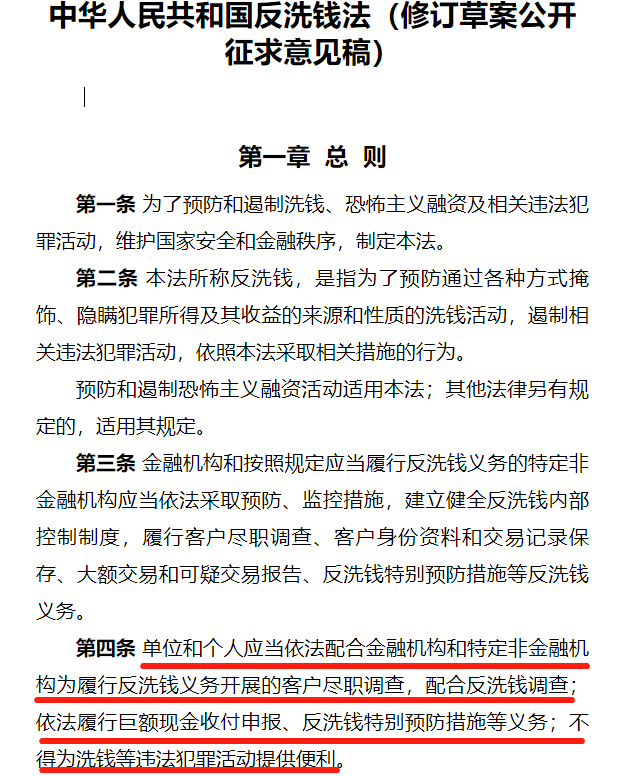 中华人民共和国反洗钱法（修订草案公开征求意见稿）

第一章 总 则

第一条 为了预防和遏制洗钱、恐怖主义融资及相关违法犯罪活动，维护国家安全和金融秩序，制定本法。

第二条 本法所称反洗钱，是指为了预防通过各种方式掩饰、隐瞒犯罪所得及其收益的来源和性质的洗钱活动，遏制相关违法犯罪活动，依照本法采取相关措施的行为。

预防和遏制恐怖主义融资活动适用本法；其他法律另有规定的，适用其规定。

第三条 金融机构和按照规定应当履行反洗钱义务的特定非金融机构应当依法采取预防、监控措施，建立健全反洗钱内部控制制度，履行客户尽职调查、客户身份资料和交易记录保存、大额交易和可疑交易报告、反洗钱特别预防措施等反洗钱义务。

第四条 单位和个人应当依法配合金融机构和特定非金融机构为履行反洗钱义务开展的客户尽职调查，配合反洗钱调查；依法履行巨额现金收付申报、反洗钱特别预防措施等义务；不得为洗钱等违法犯罪活动提供便利。